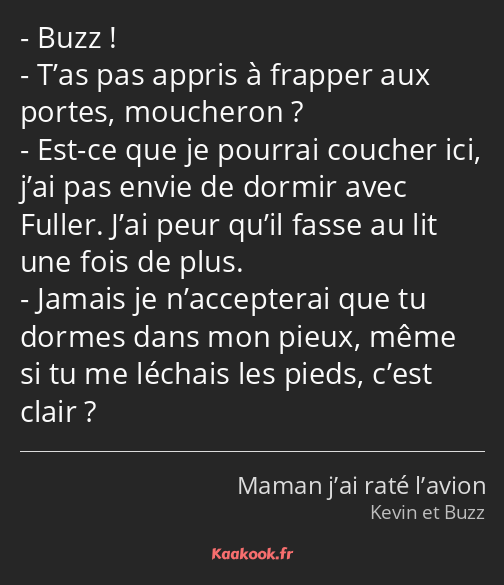 - Buzz !
- T’as pas appris à frapper aux portes, moucheron ?
- Est-ce que je pourrai coucher ici, j’ai pas envie de dormir avec Fuller. J’ai peur qu’il fasse au lit une fois de plus.
- Jamais je n’accepterai que tu dormes dans mon pieux, même si tu me léchais les pieds, c’est clair ?

Maman j’ai raté l’avion
Kevin et Buzz

Kaakook.fr